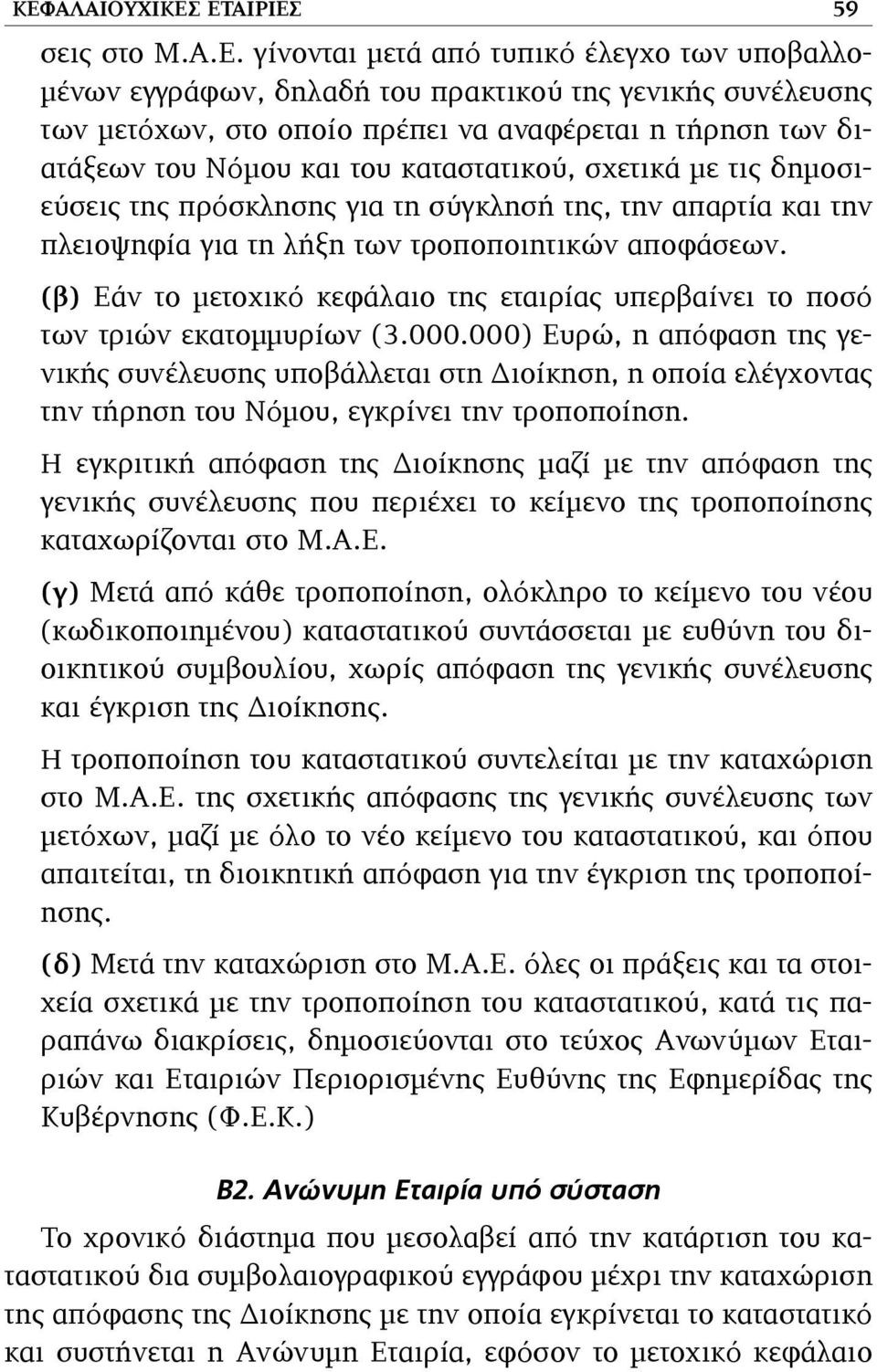 ΚΕΦΑΛΑΙΟΥΧΙΚΕΣ ΕΤΑΙΡΙΕΣ 59

σεις στο Μ.Α.Ε. γίνονται μετά από τυπικό έλεγχο των υποβαλλομένων εγγράφων, δηλαδή του πρακτικού της γενικής συνέλευσης των μετόχων, στο οποίο πρέπει να αναφέρεται η τήρηση των διατάξεων του Νόμου και του καταστατικού, σχετικά με τις δημοσιεύσεις της πρόσκλησης για τη σύγκλησή της, την απαρτία και την πλειοψηφία για τη λήξη των τροποποιητικών αποφάσεων.

(β) Εάν το μετοχικό κεφάλαιο της εταιρίας υπερβαίνει το ποσό των τριών εκατομμυρίων (3.000.000) Ευρώ, η απόφαση της γενικής συνέλευσης υποβάλλεται στη Διοίκηση, η οποία ελέγχοντας την τήρηση του Νόμου, εγκρίνει την τροποποίηση.

Η εγκριτική απόφαση της Διοίκησης μαζί με την απόφαση της γενικής συνέλευσης που περιέχει το κείμενο της τροποποίησης καταχωρίζονται στο Μ.Α.Ε.

(γ) Μετά από κάθε τροποποίηση, ολόκληρο το κείμενο του νέου (κωδικοποιημένου) καταστατικού συντάσσεται με ευθύνη του διοικητικού συμβουλίου, χωρίς απόφαση της γενικής συνέλευσης και έγκριση της Διοίκησης.

Η τροποποίηση του καταστατικού συντελείται με την καταχώριση στο Μ.Α.Ε. της σχετικής απόφασης της γενικής συνέλευσης των μετόχων, μαζί με όλο το νέο κείμενο του καταστατικού, και όπου απαιτείται, τη διοικητική απόφαση για την έγκριση της τροποποίησης.

(δ) Μετά την καταχώριση στο Μ.Α.Ε. όλες οι πράξεις και τα στοιχεία σχετικά με την τροποποίηση του καταστατικού, κατά τις παραπάνω διακρίσεις, δημοσιεύονται στο τεύχος Ανωνύμων Εταιριών και Εταιριών Περιορισμένης Ευθύνης της Εφημερίδας της Κυβέρνησης (Φ.Ε.Κ.)

Β2. Ανώνυμη Εταιρία υπό σύσταση

Το χρονικό διάστημα που μεσολαβεί από την κατάρτιση του καταστατικού δια συμβολαιογραφικού εγγράφου μέχρι την καταχώριση της απόφασης της Διοίκησης με την οποία εγκρίνεται το καταστατικό και συστήνεται η Ανώνυμη Εταιρία, εφόσον το μετοχικό κεφάλαιο